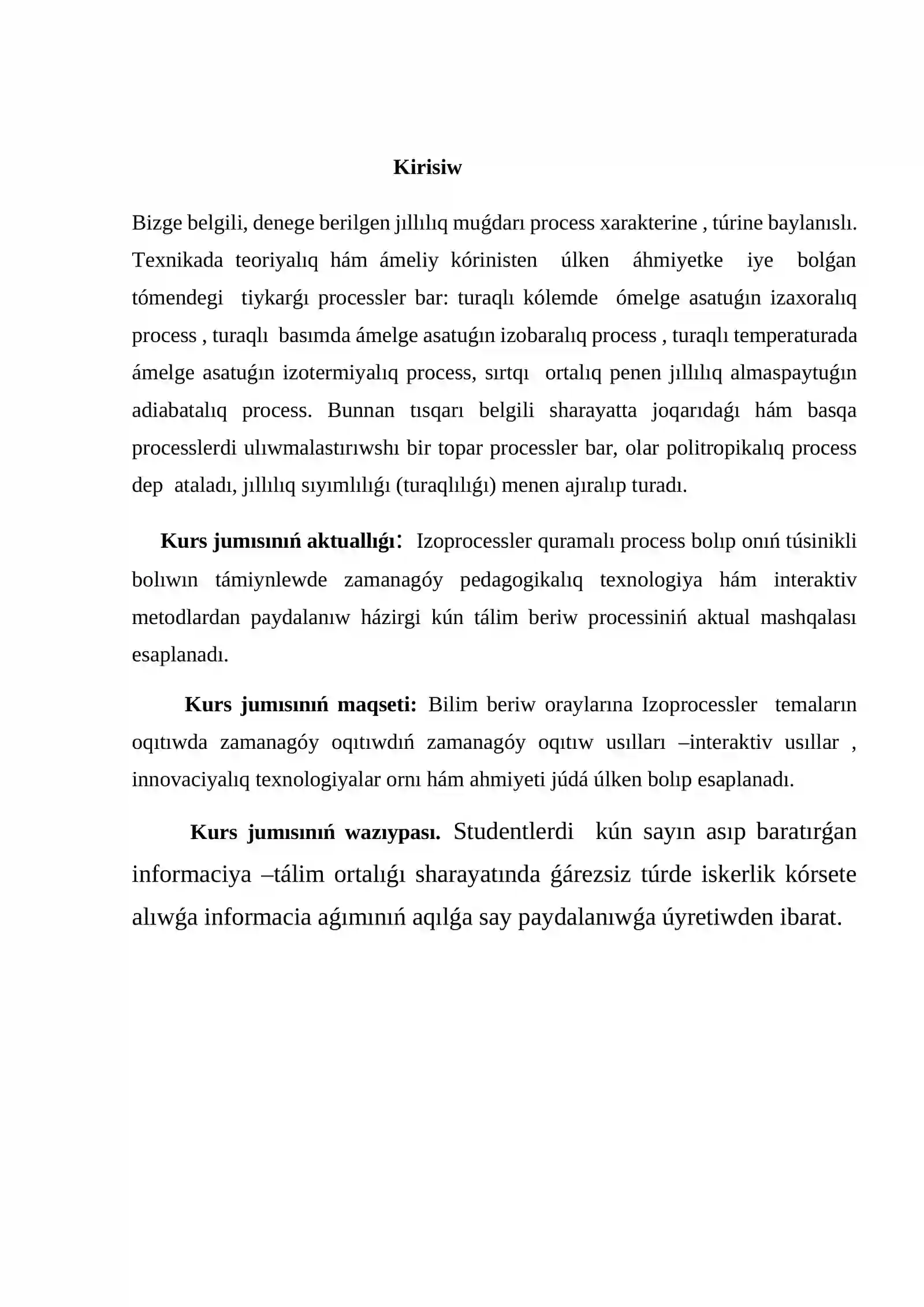 Kirisiw

Bizge belgili, denege berilgen jıllılıq muǵdarı process xarakterine , túrine baylanıslı. Texnikada teoriyalıq hám ámeliy kórinisten úlken áhmiyetke iye bolǵan tómendegi tiykarǵı processler bar: turaqlı kólemde ómelge asatuǵın izaxoralıq process , turaqlı basımda ámelge asatuǵın izobaralıq process , turaqlı temperaturada ámelge asatuǵın izotermiyalıq process, sırtqı ortalıq penen jıllılıq almaspaytuǵın adiabatalıq process. Bunnan tısqarı belgili sharayatta joqarıdaǵı hám basqa processlerdi ulıwmalastırıwshı bir topar processler bar, olar politropikalıq process dep ataladı, jıllılıq sıyımlılıǵı (turaqlılıǵı) menen ajıralıp turadı.

Kurs jumısınıń aktuallıǵı: Izoprocessler quramalı process bolıp onıń túsinikli bolıwın támiynlewde zamanagóy pedagogikalıq texnologiya hám interaktiv metodlardan paydalanıw házirgi kún tálim beriw processiniń aktual mashqalası esaplanadı.

Kurs jumısınıń maqseti: Bilim beriw oraylarına Izoprocessler temaların oqıtıwda zamanagóy oqıtıwdıń zamanagóy oqıtıw usılları –interaktiv usıllar , innovaciyalıq texnologiyalar ornı hám ahmiyeti júdá úlken bolıp esaplanadı.

Kurs jumısınıń wazıypası. Studentlerdi kún sayın asıp baratırǵan informaciya –tálim ortalıǵı sharayatında ǵárezsiz túrde iskerlik kórsete alıwǵa informacia aǵımınıń aqılǵa say paydalanıwǵa úyretiwden ibarat.